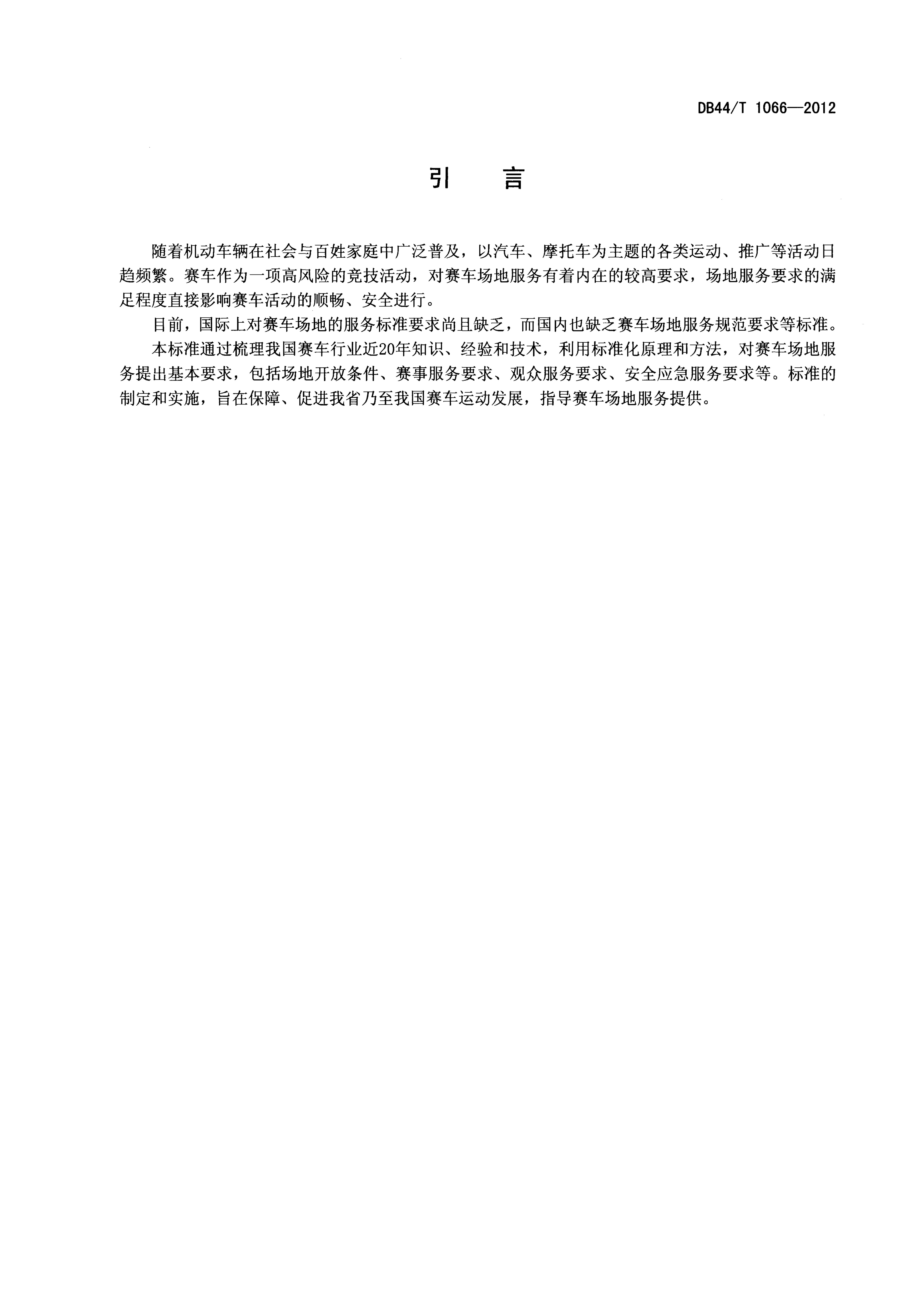 DB44/T 1066—2012

引　言

随着机动车辆在社会与百姓家庭中广泛普及，以汽车、摩托车为主题的各类运动、推广等活动日趋频繁。赛车作为一项高风险的竞技活动，对赛车场地服务有着内在的较高要求，场地服务要求的满足程度直接影响赛车活动的顺畅、安全进行。

目前，国际上对赛车场地的服务标准要求尚且缺乏，而国内也缺乏赛车场地服务规范要求等标准。

本标准通过梳理我国赛车行业近20年知识、经验和技术，利用标准化原理和方法，对赛车场地服务提出基本要求，包括场地开放条件、赛事服务要求、观众服务要求、安全应急服务要求等。标准的制定和实施，旨在保障、促进我省乃至我国赛车运动发展，指导赛车场地服务提供。